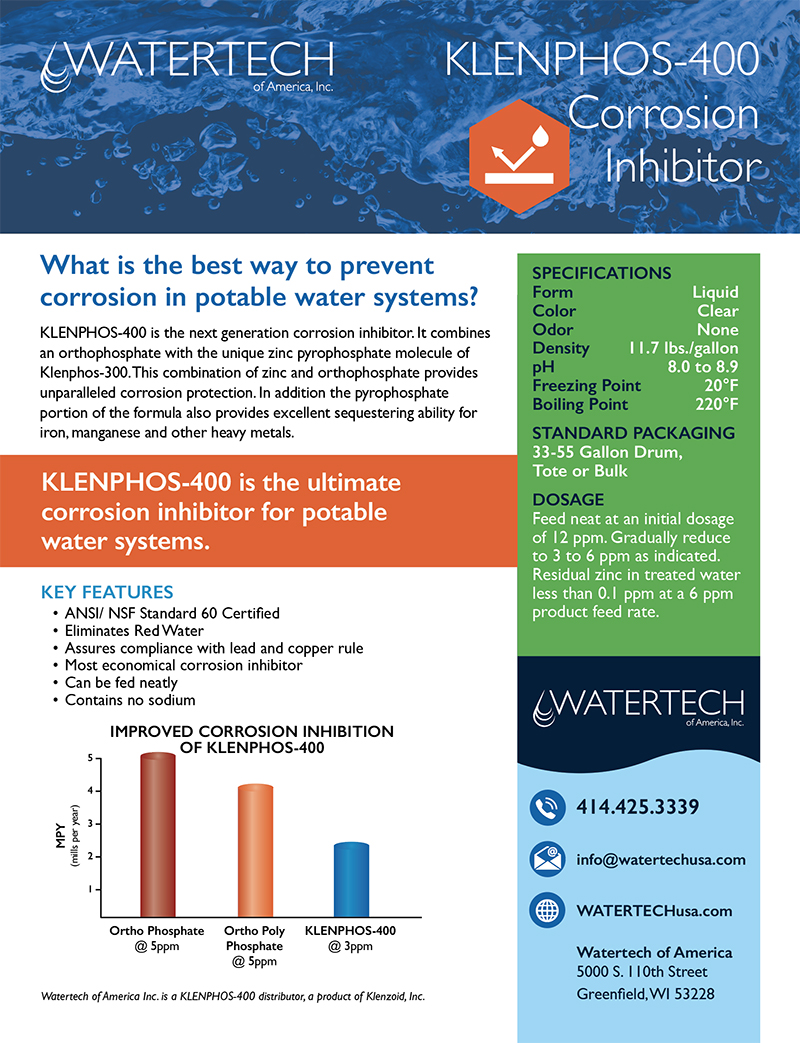 WATERTECH
of America, Inc.

KLENPHOS-400
Corrosion
Inhibitor

What is the best way to prevent corrosion in potable water systems?

KLENPHOS-400 is the next generation corrosion inhibitor. It combines an orthophosphate with the unique zinc pyrophosphate molecule of Klenphos-300. This combination of zinc and orthophosphate provides unparalleled corrosion protection. In addition the pyrophosphate portion of the formula also provides excellent sequestering ability for iron, manganese and other heavy metals.

KLENPHOS-400 is the ultimate corrosion inhibitor for potable water systems.

KEY FEATURES
• ANSI/ NSF Standard 60 Certified
• Eliminates Red Water
• Assures compliance with lead and copper rule
• Most economical corrosion inhibitor
• Can be fed neatly
• Contains no sodium

IMPROVED CORROSION INHIBITION OF KLENPHOS-400

MPY (mills per year)
5
4
3
2
1

Ortho Phosphate @ 5ppm
Ortho Poly Phosphate @ 5ppm
KLENPHOS-400 @ 3ppm

Watertech of America Inc. is a KLENPHOS-400 distributor, a product of Klenzoid, Inc.

SPECIFICATIONS
| Form | Liquid |
|---|---|
| Color | Clear |
| Odor | None |
| Density | 11.7 lbs./gallon |
| pH | 8.0 to 8.9 |
| Freezing Point | 20°F |
| Boiling Point | 220°F |

STANDARD PACKAGING
33-55 Gallon Drum, Tote or Bulk

DOSAGE
Feed neat at an initial dosage of 12 ppm. Gradually reduce to 3 to 6 ppm as indicated. Residual zinc in treated water less than 0.1 ppm at a 6 ppm product feed rate.

WATERTECH
of America, Inc.

414.425.3339

info@watertechusa.com

WATERTECHusa.com

Watertech of America
5000 S. 110th Street
Greenfield, WI 53228